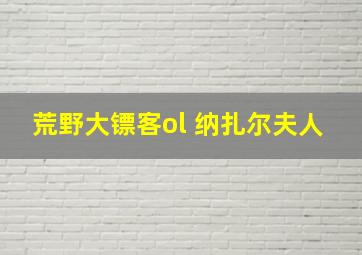 荒野大镖客ol 纳扎尔夫人